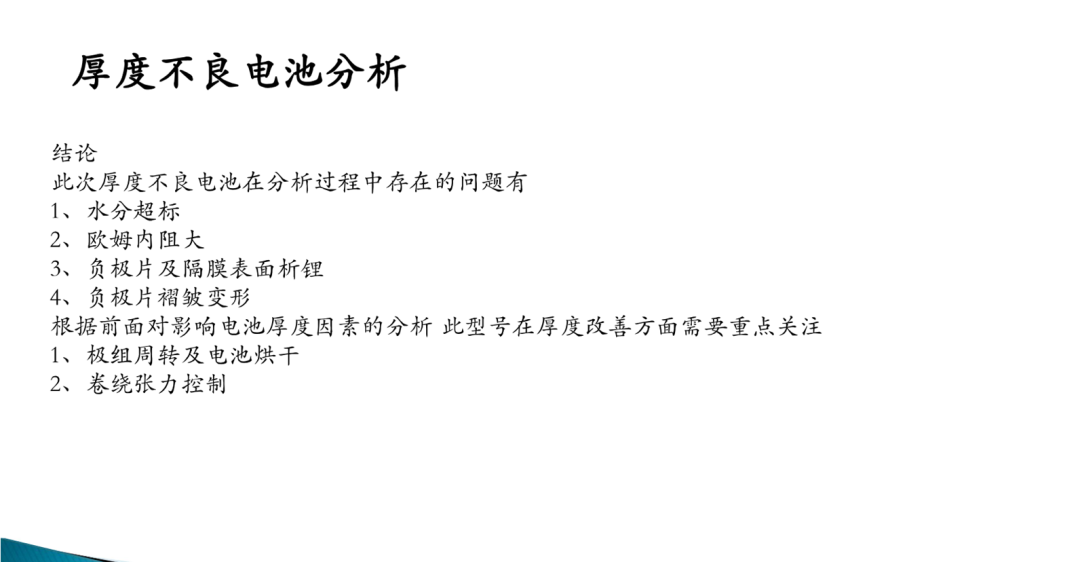 厚度不良电池分析

结论

此次厚度不良电池在分析过程中存在的问题有

1、水分超标

2、欧姆内阻大

3、负极片及隔膜表面析锂

4、负极片褶皱变形

根据前面对影响电池厚度因素的分析 此型号在厚度改善方面需要重点关注

1、极组周转及电池烘干

2、卷绕张力控制